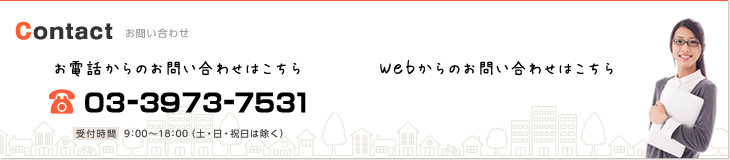 Contact お問い合わせ

お電話からのお問い合わせはこちら

03-3973-7531

受付時間 9:00～18:00（土・日・祝日は除く）

webからのお問い合わせはこちら